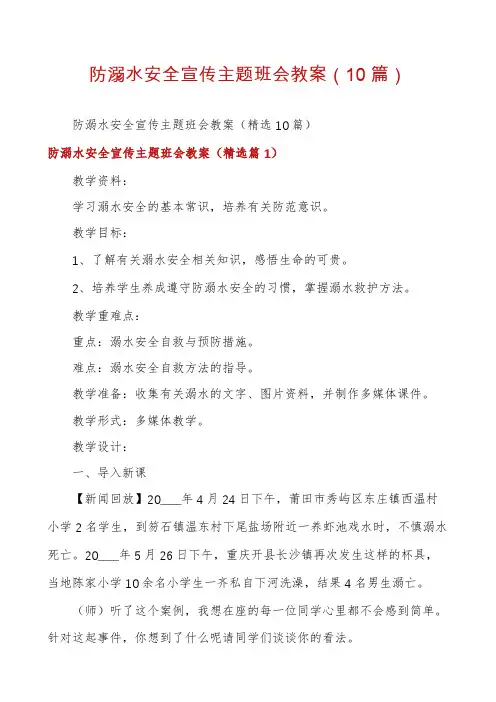 防溺水安全宣传主题班会教案（10篇）

防溺水安全宣传主题班会教案（精选10篇）

防溺水安全宣传主题班会教案（精选篇1）

教学资料：

学习溺水安全的基本常识，培养有关防范意识。

教学目标：

1、了解有关溺水安全相关知识，感悟生命的可贵。

2、培养学生养成遵守防溺水安全的习惯，掌握溺水救护方法。

教学重难点：

重点：溺水安全自救与预防措施。

难点：溺水安全自救方法的指导。

教学准备：收集有关溺水的文字、图片资料，并制作多媒体课件。

教学形式：多媒体教学。

教学设计：

一、导入新课

【新闻回放】20___年4月24日下午，莆田市秀屿区东庄镇西温村小学2名学生，到笏石镇温东村下尾盐场附近一养虾池戏水时，不慎溺水死亡。20___年5月26日下午，重庆开县长沙镇再次发生这样的杯具，当地陈家小学10余名小学生一齐私自下河洗澡，结果4名男生溺亡。

（师）听了这个案例，我想在座的每一位同学心里都不会感到简单。针对这起事件，你想到了什么呢请同学们谈谈你的看法。